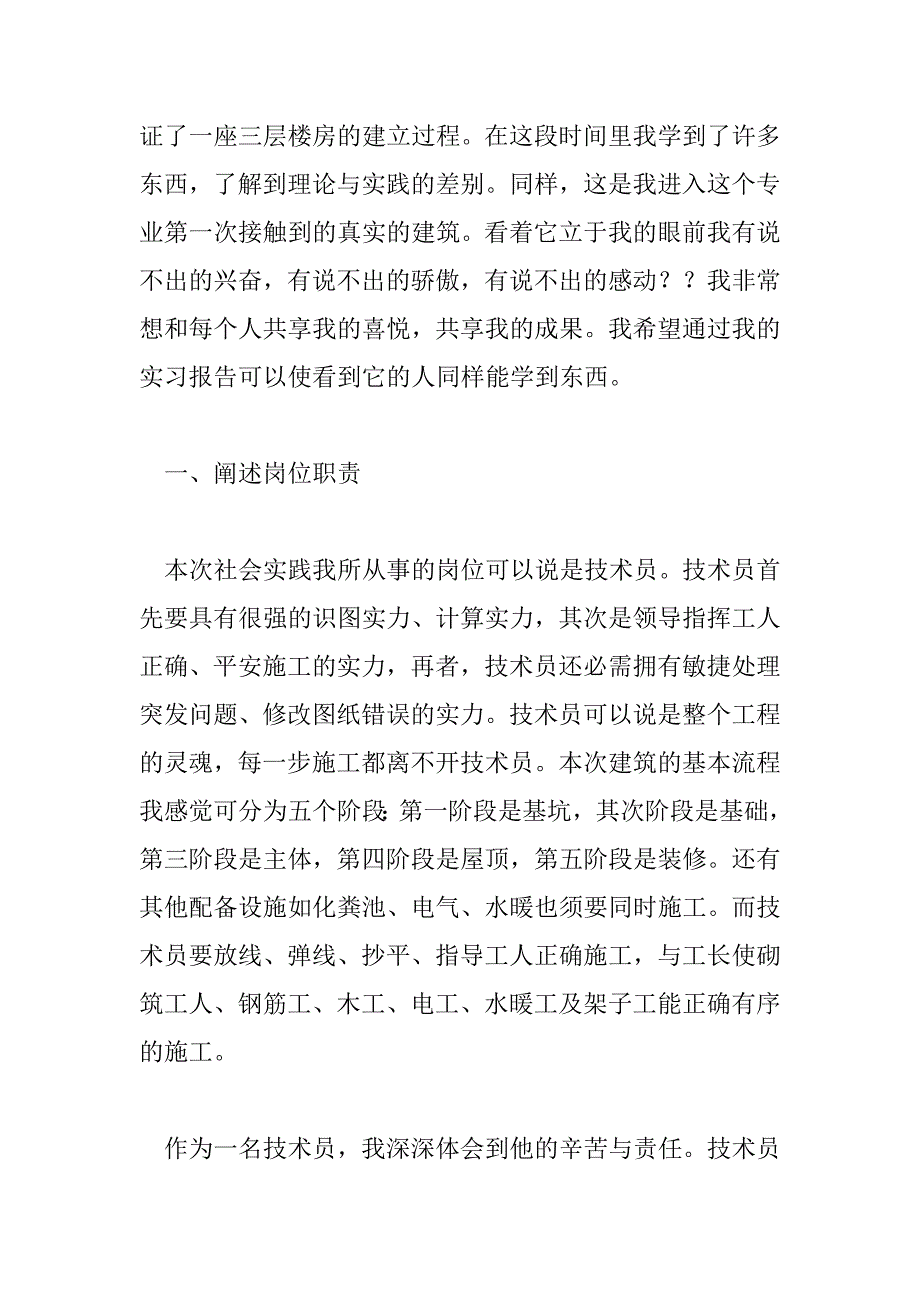 证了一座三层楼房的建立过程。在这段时间里我学到了许多东西，了解到理论与实践的差别。同样，这是我进入这个专业第一次接触到的真实的建筑。看着它立于我的眼前我有说不出的兴奋，有说不出的骄傲，有说不出的感动？？我非常想和每个人共享我的喜悦，共享我的成果。我希望通过我的实习报告可以使看到它的人同样能学到东西。

一、阐述岗位职责

本次社会实践我所从事的岗位可以说是技术员。技术员首先要具有很强的识图实力、计算实力，其次是领导指挥工人正确、平安施工的实力，再者，技术员还必需拥有敏捷处理突发问题、修改图纸错误的实力。技术员可以说是整个工程的灵魂，每一步施工都离不开技术员。本次建筑的基本流程我感觉可分为五个阶段：第一阶段是基坑，其次阶段是基础，第三阶段是主体，第四阶段是屋顶，第五阶段是装修。还有其他配备设施如化粪池、电气、水暖也须要同时施工。而技术员要放线、弹线、抄平、指导工人正确施工，与工长使砌筑工人、钢筋工、木工、电工、水暖工及架子工能正确有序的施工。

作为一名技术员，我深深体会到他的辛苦与责任。技术员